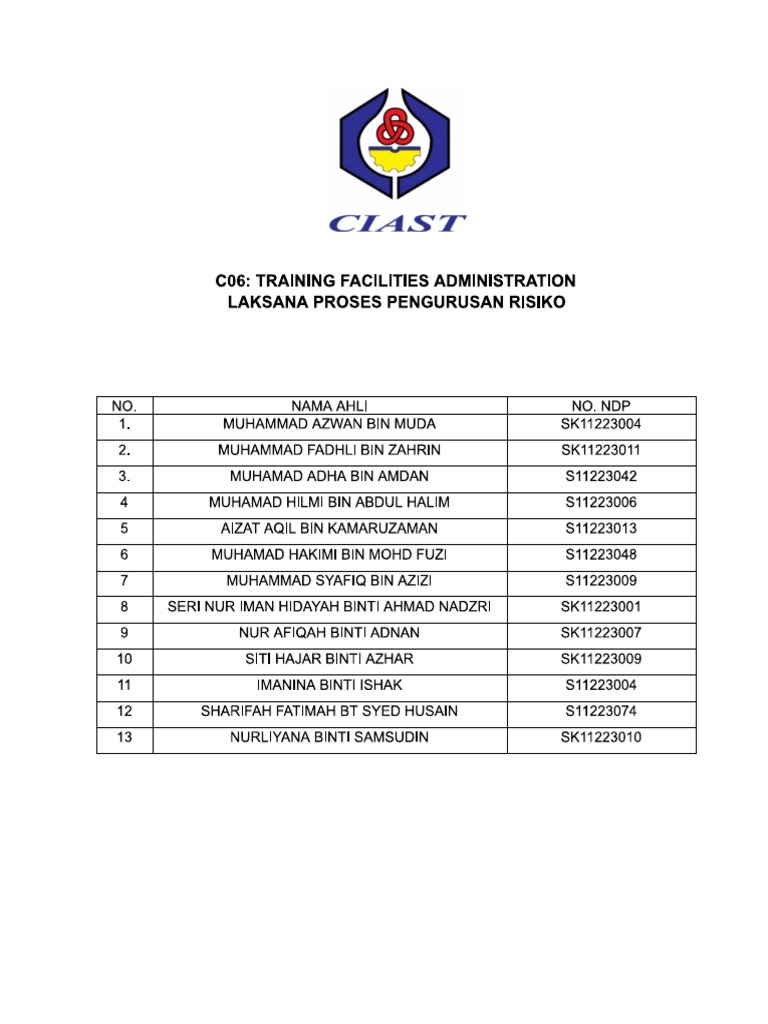 CIAST

C06: TRAINING FACILITIES ADMINISTRATION
LAKSANA PROSES PENGURUSAN RISIKO

| NO. | NAMA AHLI | NO. NDP |
|---|---|---|
| 1. | MUHAMMAD AZWAN BIN MUDA | SK11223004 |
| 2. | MUHAMMAD FADHLI BIN ZAHRIN | SK11223011 |
| 3. | MUHAMAD ADHA BIN AMDAN | S11223042 |
| 4 | MUHAMAD HILMI BIN ABDUL HALIM | S11223006 |
| 5 | AIZAT AQIL BIN KAMARUZAMAN | S11223013 |
| 6 | MUHAMAD HAKIMI BIN MOHD FUZI | S11223048 |
| 7 | MUHAMMAD SYAFIQ BIN AZIZI | S11223009 |
| 8 | SERI NUR IMAN HIDAYAH BINTI AHMAD NADZRI | SK11223001 |
| 9 | NUR AFIQAH BINTI ADNAN | SK11223007 |
| 10 | SITI HAJAR BINTI AZHAR | SK11223009 |
| 11 | IMANINA BINTI ISHAK | S11223004 |
| 12 | SHARIFAH FATIMAH BT SYED HUSAIN | S11223074 |
| 13 | NURLIYANA BINTI SAMSUDIN | SK11223010 |